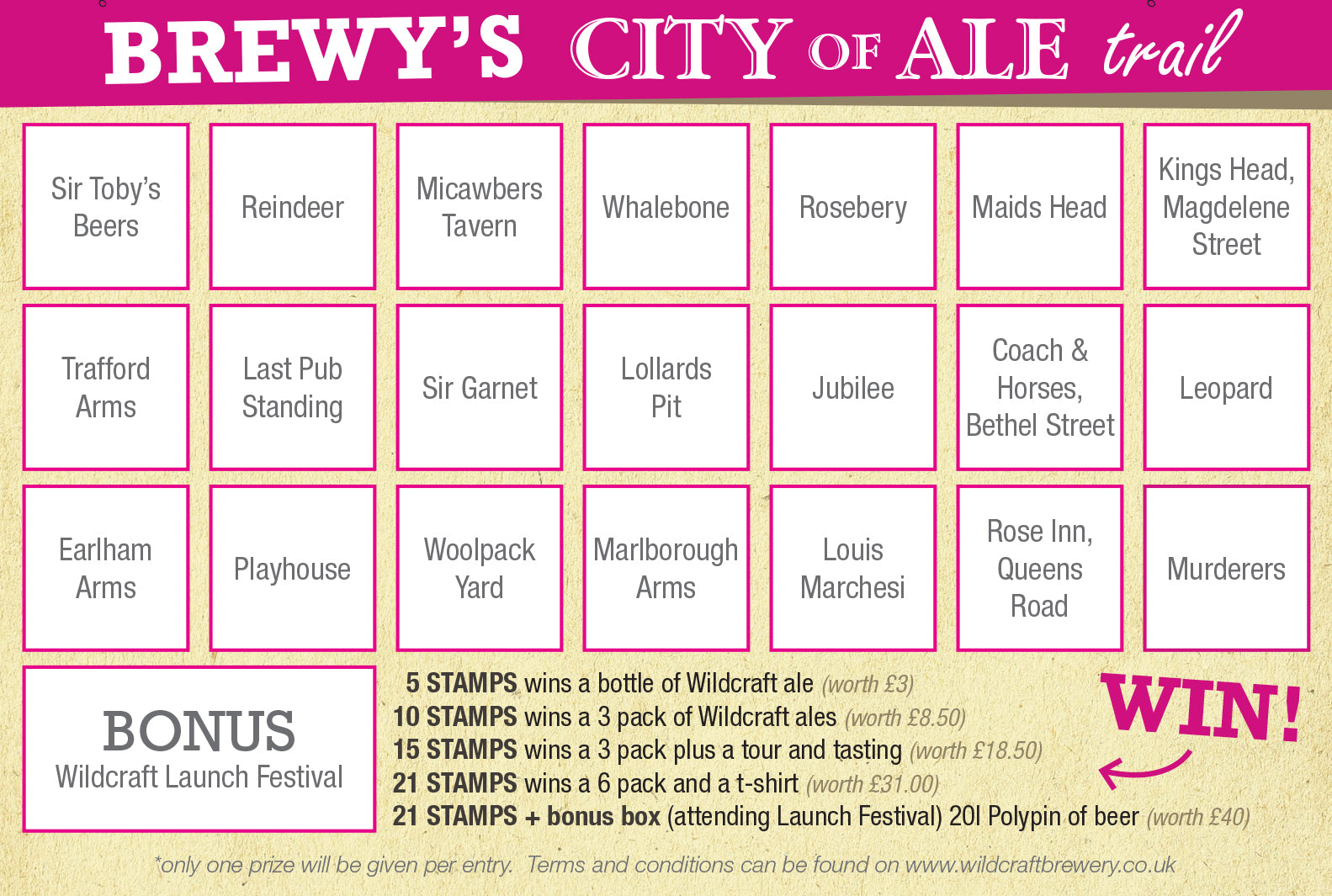 BREWY'S CITY OF ALE trail

| Sir Toby's Beers | Reindeer | Micawbers Tavern | Whalebone | Rosebery | Maids Head | Kings Head, Magdelene Street |
|---|---|---|---|---|---|---|
| Trafford Arms | Last Pub Standing | Sir Garnet | Lollards Pit | Jubilee | Coach & Horses, Bethel Street | Leopard |
| Earlham Arms | Playhouse | Woolpack Yard | Marlborough Arms | Louis Marchesi | Rose Inn, Queens Road | Murderers |

BONUS
Wildcraft Launch Festival

5 STAMPS wins a bottle of Wildcraft ale (worth £3)
10 STAMPS wins a 3 pack of Wildcraft ales (worth £8.50)
15 STAMPS wins a 3 pack plus a tour and tasting (worth £18.50)
21 STAMPS wins a 6 pack and a t-shirt (worth £31.00)
21 STAMPS + bonus box (attending Launch Festival) 20l Polypin of beer (worth £40)

WIN!

*only one prize will be given per entry. Terms and conditions can be found on www.wildcraftbrewery.co.uk